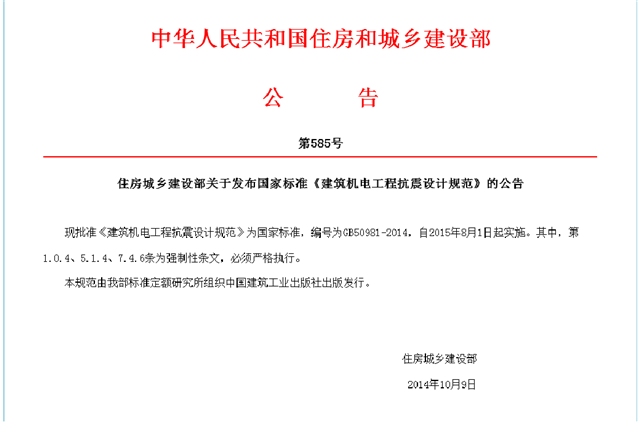 中华人民共和国住房和城乡建设部

公　　告

第585号

住房城乡建设部关于发布国家标准《建筑机电工程抗震设计规范》的公告

现批准《建筑机电工程抗震设计规范》为国家标准，编号为GB50981-2014，自2015年8月1日起实施。其中，第1.0.4、5.1.4、7.4.6条为强制性条文，必须严格执行。

本规范由我部标准定额研究所组织中国建筑工业出版社出版发行。

住房城乡建设部

2014年10月9日